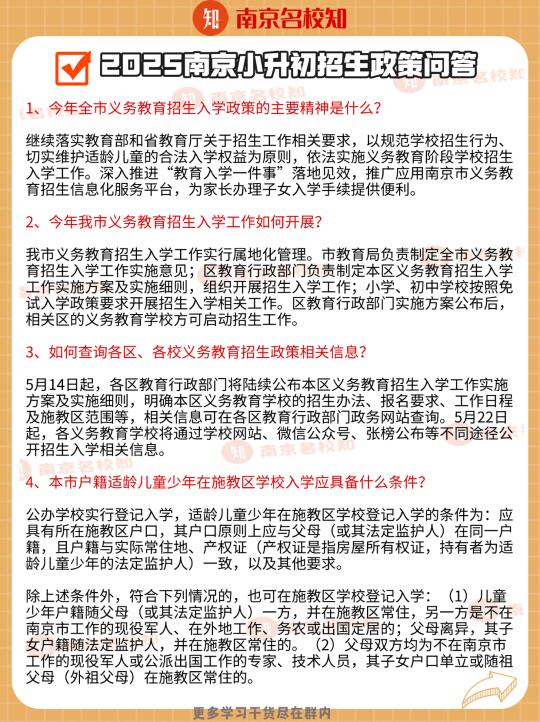 知 南京名校知

2025南京小升初招生政策问答

1、今年全市义务教育招生入学政策的主要精神是什么？

继续落实教育部和省教育厅关于招生工作相关要求，以规范学校招生行为、切实维护适龄儿童的合法入学权益为原则，依法实施义务教育阶段学校招生入学工作。深入推进“教育入学一件事”落地见效，推广应用南京市义务教育招生信息化服务平台，为家长办理子女入学手续提供便利。

2、今年我市义务教育招生入学工作如何开展？

我市义务教育招生入学工作实行属地化管理。市教育局负责制定全市义务教育招生入学工作实施意见；区教育行政部门负责制定本区义务教育招生入学工作实施方案及实施细则，组织开展招生入学工作；小学、初中学校按照免试入学政策要求开展招生入学相关工作。区教育行政部门实施方案公布后，相关区的义务教育学校方可启动招生工作。

3、如何查询各区、各校义务教育招生政策相关信息？

5月14日起，各区教育行政部门将陆续公布本区义务教育招生入学工作实施方案及实施细则，明确本区义务教育学校的招生办法、报名要求、工作日程及施教区范围等，相关信息可在各区教育行政部门政务网站查询。5月22日起，各义务教育学校将通过学校网站、微信公众号、张榜公布等不同途径公开招生入学相关信息。

4、本市户籍适龄儿童少年在施教区学校入学应具备什么条件？

公办学校实行登记入学，适龄儿童少年在施教区学校登记入学的条件为：应具有所在施教区户口，其户口原则上应与父母（或其法定监护人）在同一户籍，且户籍与实际常住地、产权证（产权证是指房屋所有权证，持有者为适龄儿童少年的法定监护人）一致，以及其他要求。

除上述条件外，符合下列情况的，也可在施教区学校登记入学：（1）儿童少年户籍随父母（或其法定监护人）一方，并在施教区常住，另一方是不在南京市工作的现役军人、在外地工作、务农或出国定居的；父母离异，其子女户籍随法定监护人，并在施教区常住的。（2）父母双方均为不在南京市工作的现役军人或公派出国工作的专家、技术人员，其子女户口单立或随祖父母（外祖父母）在施教区常住的。

更多学习干货尽在群内